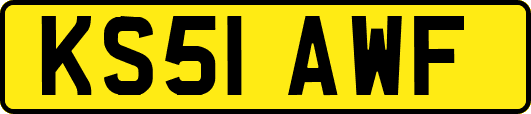 KS51 AWF